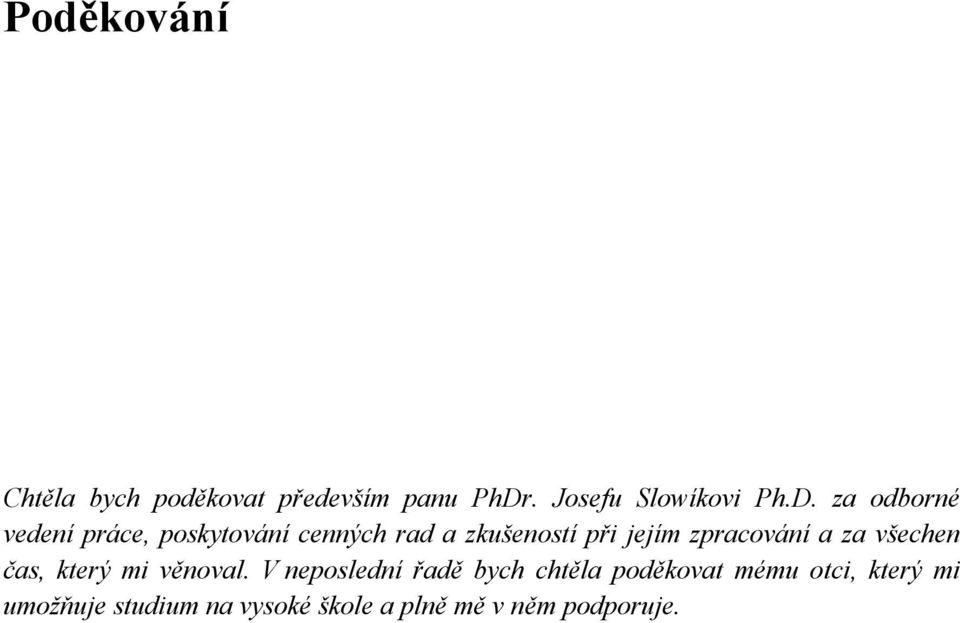 Poděkování

Chtěla bych poděkovat především panu PhDr. Josefu Slowíkovi Ph.D. za odborné vedení práce, poskytování cenných rad a zkušeností při jejím zpracování a za všechen čas, který mi věnoval. V neposlední řadě bych chtěla poděkovat mému otci, který mi umožňuje studium na vysoké škole a plně mě v něm podporuje.